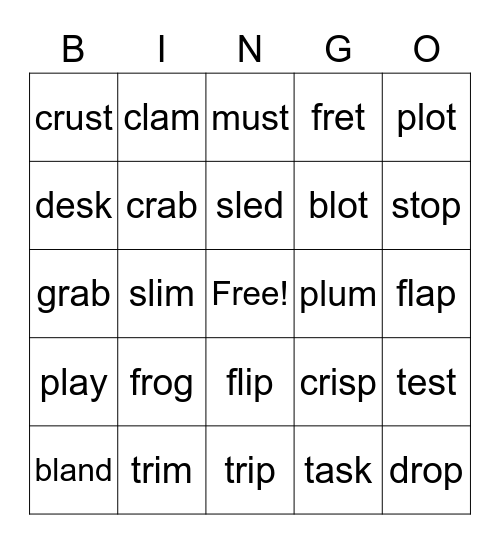 | B | I | N | G | O |
|---|---|---|---|---|
| crust | clam | must | fret | plot |
| desk | crab | sled | blot | stop |
| grab | slim | Free! | plum | flap |
| play | frog | flip | crisp | test |
| bland | trim | trip | task | drop |